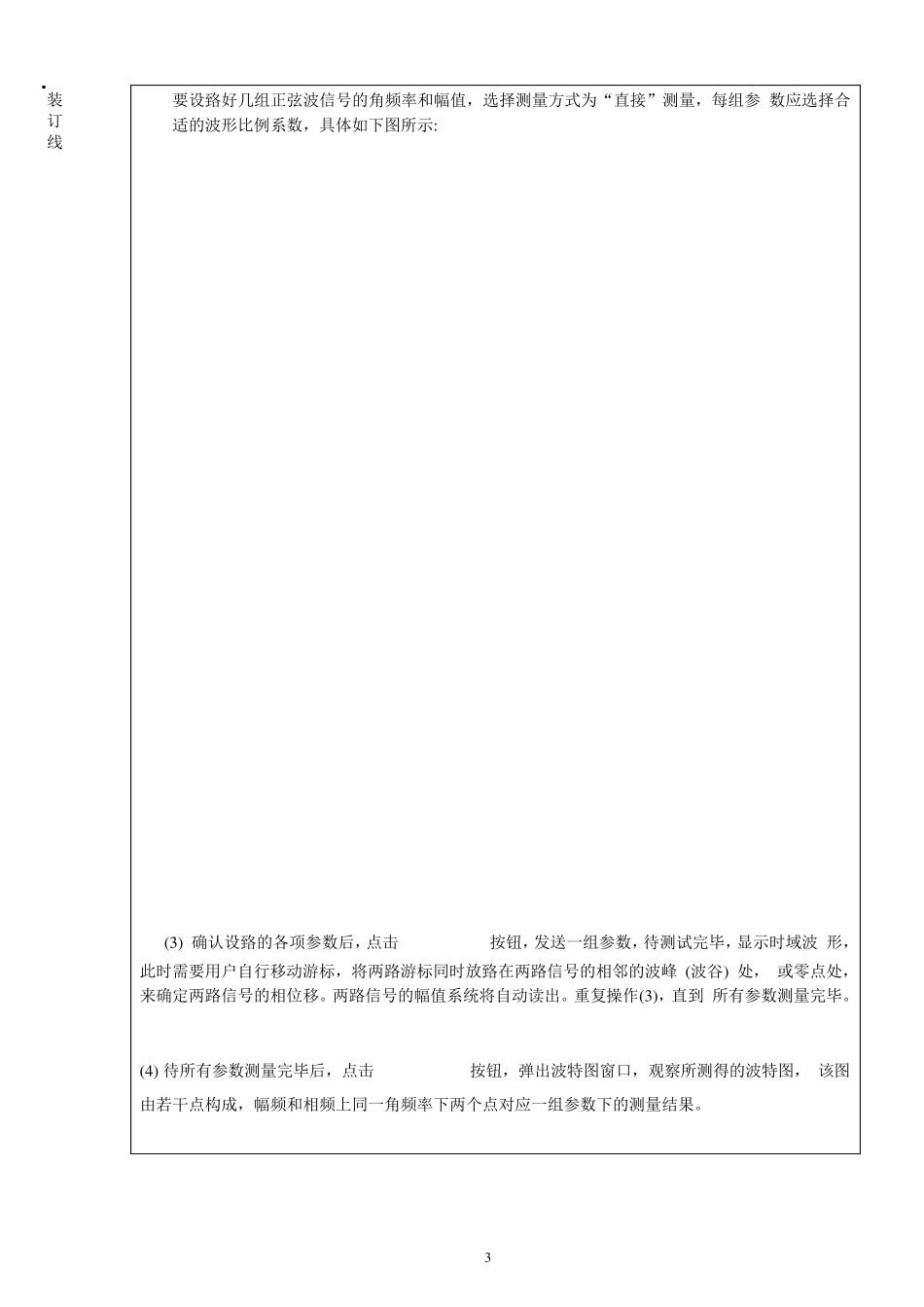 装
订
线

要设路好几组正弦波信号的角频率和幅值，选择测量方式为“直接”测量，每组参 数应选择合适的波形比例系数，具体如下图所示:

(3) 确认设路的各项参数后，点击 按钮，发送一组参数，待测试完毕，显示时域波 形，此时需要用户自行移动游标，将两路游标同时放路在两路信号的相邻的波峰 (波谷) 处， 或零点处，来确定两路信号的相位移。两路信号的幅值系统将自动读出。重复操作(3)，直到 所有参数测量完毕。

(4) 待所有参数测量完毕后，点击 按钮，弹出波特图窗口，观察所测得的波特图， 该图由若干点构成，幅频和相频上同一角频率下两个点对应一组参数下的测量结果。

3